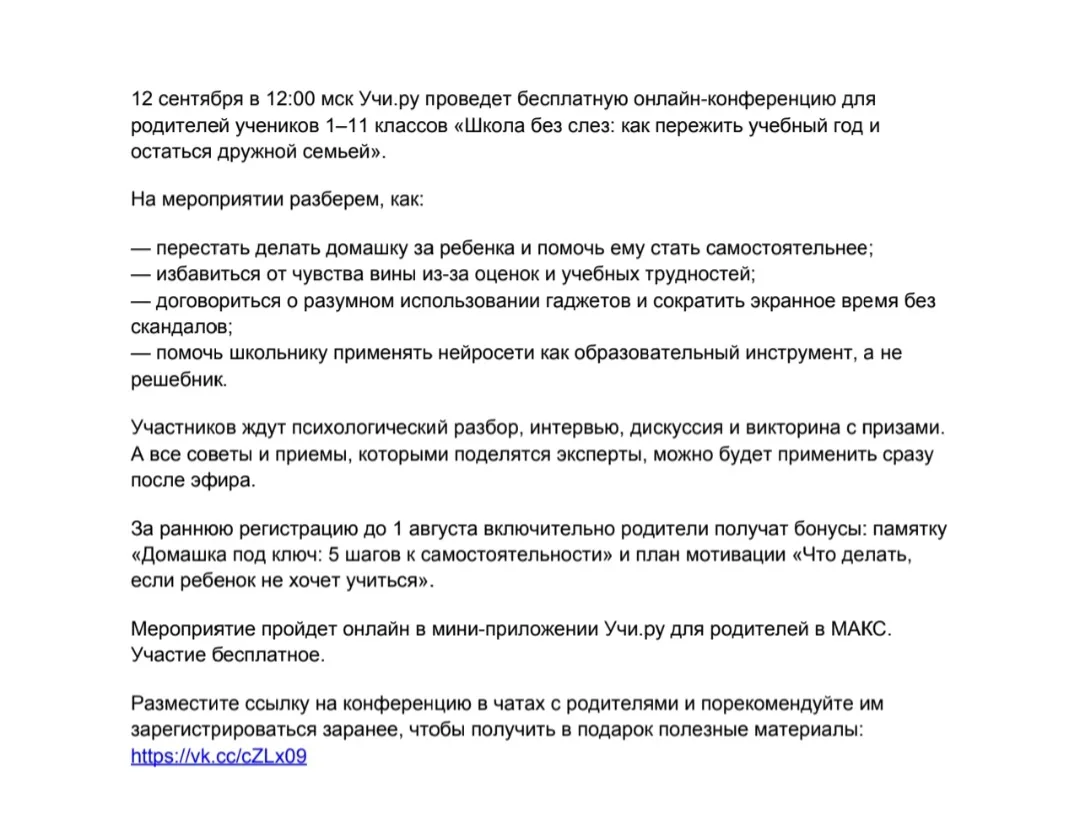 12 сентября в 12:00 мск Учи.ру проведет бесплатную онлайн-конференцию для родителей учеников 1–11 классов «Школа без слез: как пережить учебный год и остаться дружной семьей».

На мероприятии разберем, как:

— перестать делать домашку за ребенка и помочь ему стать самостоятельнее;
— избавиться от чувства вины из-за оценок и учебных трудностей;
— договориться о разумном использовании гаджетов и сократить экранное время без скандалов;
— помочь школьнику применять нейросети как образовательный инструмент, а не решебник.

Участников ждут психологический разбор, интервью, дискуссия и викторина с призами. А все советы и приемы, которыми поделятся эксперты, можно будет применить сразу после эфира.

За раннюю регистрацию до 1 августа включительно родители получат бонусы: памятку «Домашка под ключ: 5 шагов к самостоятельности» и план мотивации «Что делать, если ребенок не хочет учиться».

Мероприятие пройдет онлайн в мини-приложении Учи.ру для родителей в МАКС. Участие бесплатное.

Разместите ссылку на конференцию в чатах с родителями и порекомендуйте им зарегистрироваться заранее, чтобы получить в подарок полезные материалы: https://vk.cc/cZLx09